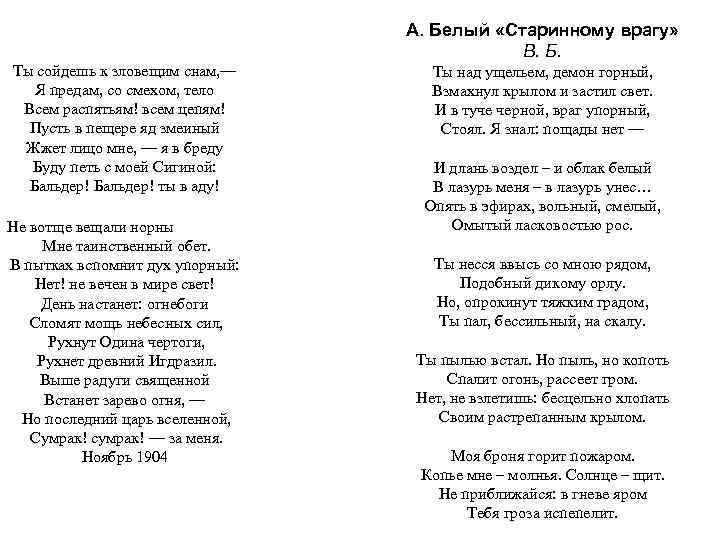 Ты сойдешь к зловещим снам,—
Я предам, со смехом, тело
Всем распятьям! всем цепям!
Пусть в пещере яд змеиный
Жжет лицо мне, — я в бреду
Буду петь с моей Сигиной:
Бальдер! Бальдер! ты в аду!

Не вотще вещали норны
Мне таинственный обет.
В пытках вспомнит дух упорный:
Нет! не вечен в мире свет!
День настанет: огнебоги
Сломят мощь небесных сил,
Рухнут Одина чертоги,
Рухнет древний Игдразил.
Выше радуги священной
Встанет зарево огня, —
Но последний царь вселенной,
Сумрак! сумрак! — за меня.
Ноябрь 1904

А. Белый «Старинному врагу»
В. Б.
Ты над ущельем, демон горный,
Взмахнул крылом и застил свет.
И в туче черной, враг упорный,
Стоял. Я знал: пощады нет —

И длань воздел – и облак белый
В лазурь меня – в лазурь унес…
Опять в эфирах, вольный, смелый,
Омытый ласковостью рос.

Ты несся ввысь со мною рядом,
Подобный дикому орлу.
Но, опрокинут тяжким градом,
Ты пал, бессильный, на скалу.

Ты пылью встал. Но пыль, но копоть
Спалит огонь, рассеет гром.
Нет, не взлетишь: бесцельно хлопать
Своим растрепанным крылом.

Моя броня горит пожаром.
Копье мне – молнья. Солнце – щит.
Не приближайся: в гневе яром
Тебя гроза испепелит.